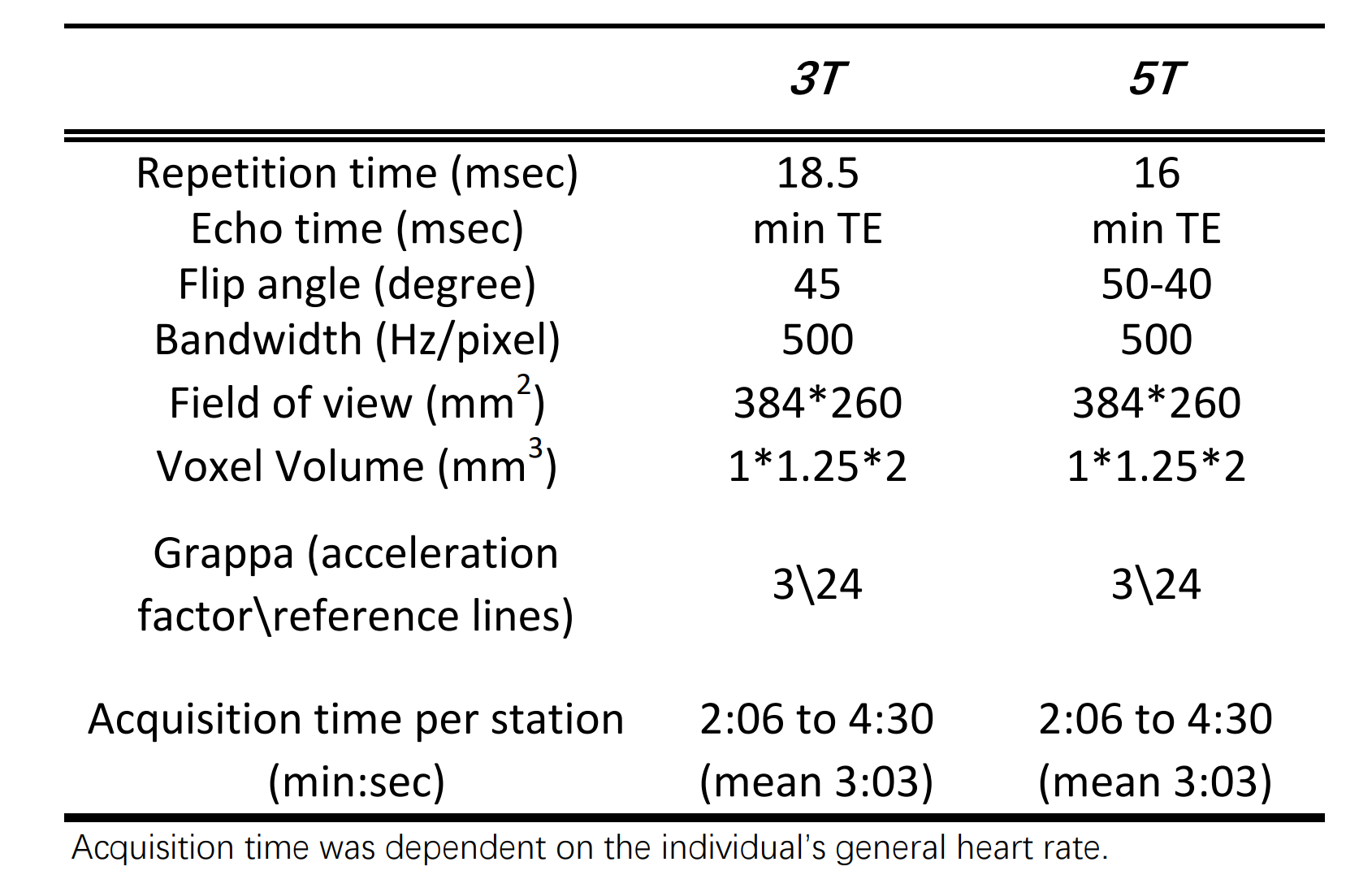 |  | 3T | 5T |
|---|---|---|
| Repetition time (msec) | 18.5 | 16 |
| Echo time (msec) | min TE | min TE |
| Flip angle (degree) | 45 | 50-40 |
| Bandwidth (Hz/pixel) | 500 | 500 |
| Field of view ($mm^2$) | 384*260 | 384*260 |
| Voxel Volume ($mm^3$) | 1*1.25*2 | 1*1.25*2 |
| Grappa (acceleration factor\reference lines) | 3\24 | 3\24 |
| Acquisition time per station (min:sec) | 2:06 to 4:30 (mean 3:03) | 2:06 to 4:30 (mean 3:03) |

Acquisition time was dependent on the individual's general heart rate.